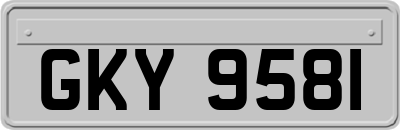 GKY 9581